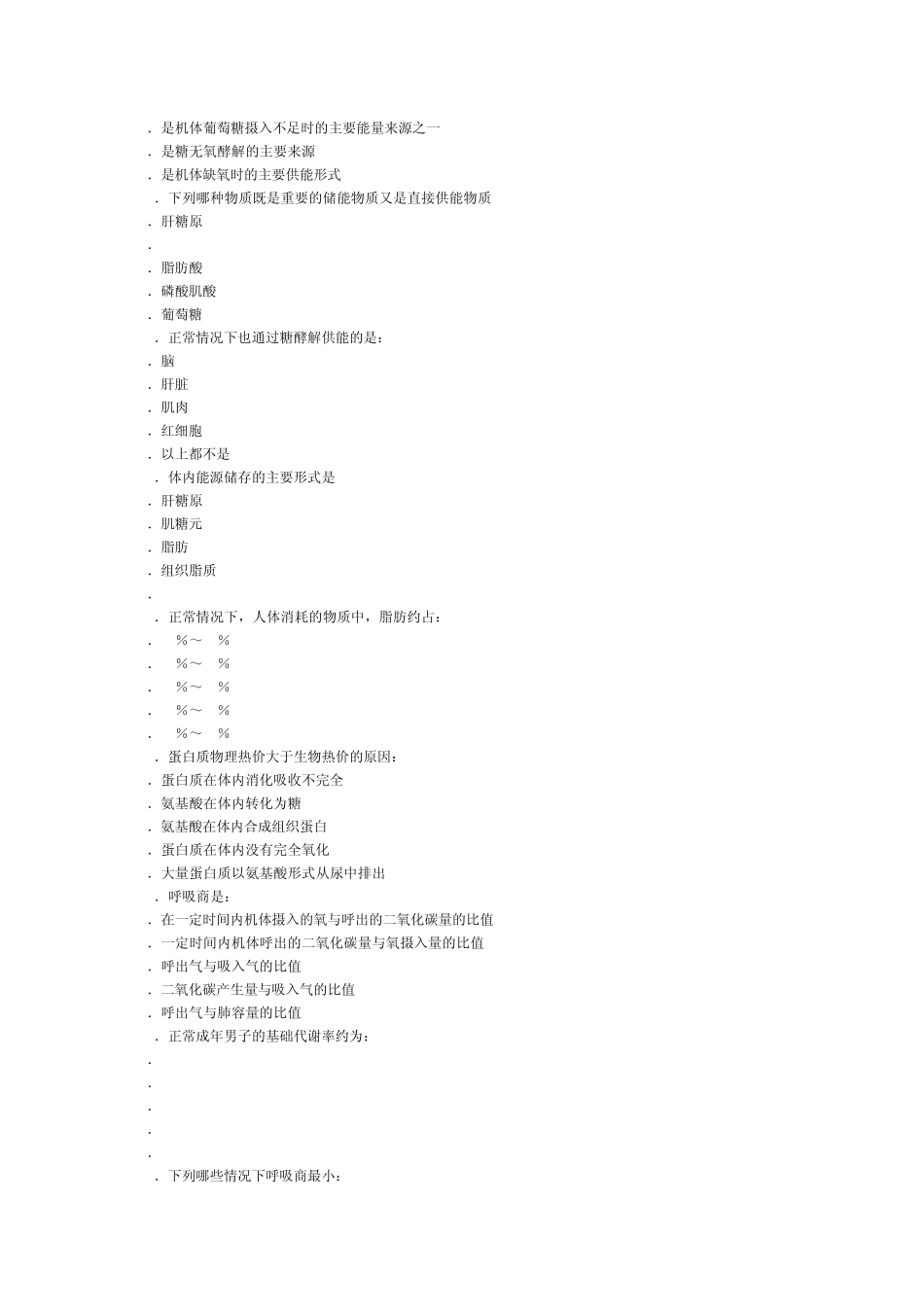 . 是机体葡萄糖摄入不足时的主要能量来源之一
. 是糖无氧酵解的主要来源
. 是机体缺氧时的主要供能形式
. 下列哪种物质既是重要的储能物质又是直接供能物质
. 肝糖原
.
. 脂肪酸
. 磷酸肌酸
. 葡萄糖
. 正常情况下也通过糖酵解供能的是：
. 脑
. 肝脏
. 肌肉
. 红细胞
. 以上都不是
. 体内能源储存的主要形式是
. 肝糖原
. 肌糖元
. 脂肪
. 组织脂质
.
. 正常情况下，人体消耗的物质中，脂肪约占：
. ％～ ％
. ％～ ％
. ％～ ％
. ％～ ％
. ％～ ％
. 蛋白质物理热价大于生物热价的原因：
. 蛋白质在体内消化吸收不完全
. 氨基酸在体内转化为糖
. 氨基酸在体内合成组织蛋白
. 蛋白质在体内没有完全氧化
. 大量蛋白质以氨基酸形式从尿中排出
. 呼吸商是：
. 在一定时间内机体摄入的氧与呼出的二氧化碳量的比值
. 一定时间内机体呼出的二氧化碳量与氧摄入量的比值
. 呼出气与吸入气的比值
. 二氧化碳产生量与吸入气的比值
. 呼出气与肺容量的比值
. 正常成年男子的基础代谢率约为：
.
.
.
.
.
. 下列哪些情况下呼吸商最小：